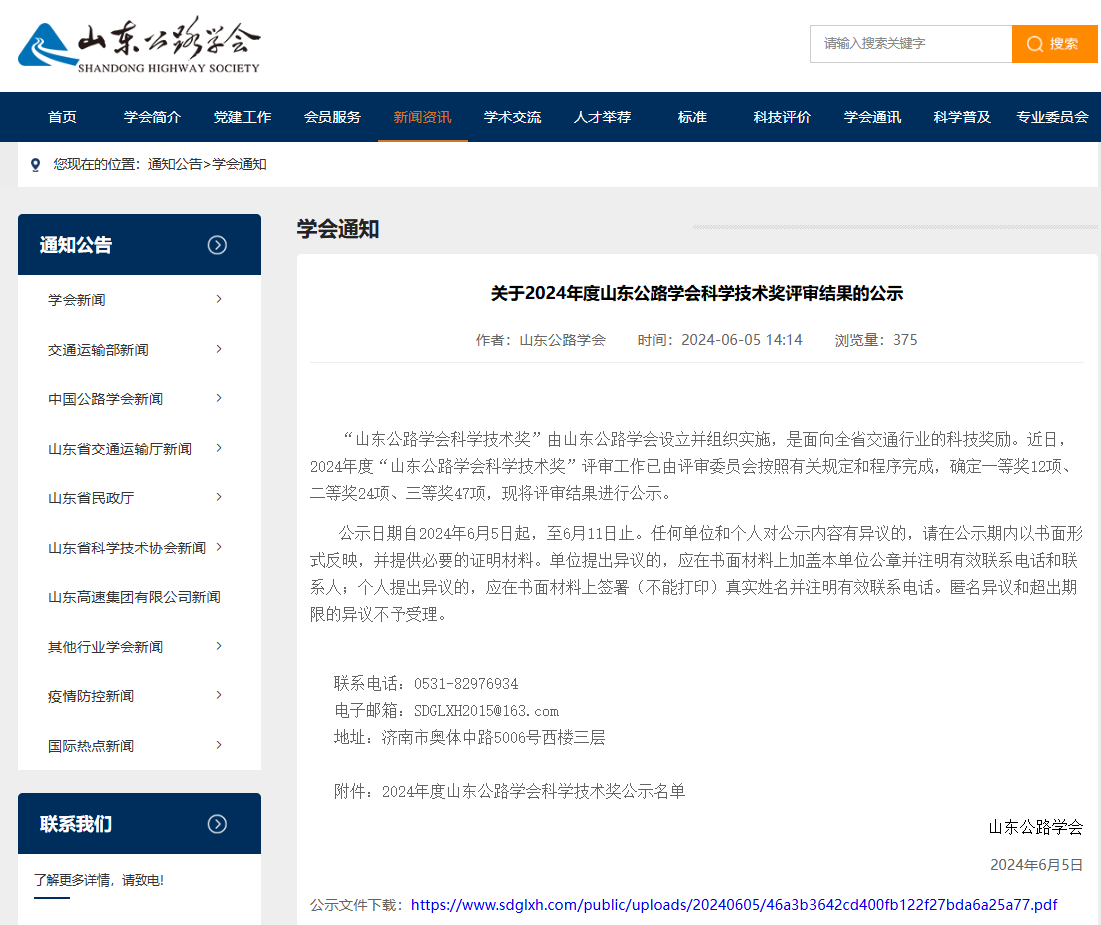 山东公路学会
SHANDONG HIGHWAY SOCIETY

请输入搜索关键字
搜索

首页 学会简介 党建工作 会员服务 新闻资讯 学术交流 人才举荐 标准 科技评价 学会通讯 科学普及 专业委员会

您现在的位置：通知公告>学会通知

通知公告

学会新闻
交通运输部新闻
中国公路学会新闻
山东省交通运输厅新闻
山东省民政厅
山东省科学技术协会新闻
山东高速集团有限公司新闻
其他行业学会新闻
疫情防控新闻
国际热点新闻

联系我们

了解更多详情，请致电!

学会通知

关于2024年度山东公路学会科学技术奖评审结果的公示

作者：山东公路学会 时间：2024-06-05 14:14 浏览量：375

“山东公路学会科学技术奖”由山东公路学会设立并组织实施，是面向全省交通行业的科技奖励。近日，2024年度“山东公路学会科学技术奖”评审工作已由评审委员会按照有关规定和程序完成，确定一等奖12项、二等奖24项、三等奖47项，现将评审结果进行公示。

公示日期自2024年6月5日起，至6月11日止。任何单位和个人对公示内容有异议的，请在公示期内以书面形式反映，并提供必要的证明材料。单位提出异议的，应在书面材料上加盖本单位公章并注明有效联系电话和联系人；个人提出异议的，应在书面材料上签署（不能打印）真实姓名并注明有效联系电话。匿名异议和超出期限的异议不予受理。

联系电话：0531-82976934
电子邮箱：SDGLXH2015@163.com
地址：济南市奥体中路5006号西楼三层

附件：2024年度山东公路学会科学技术奖公示名单

山东公路学会

2024年6月5日

公示文件下载：https://www.sdglxh.com/public/uploads/20240605/46a3b3642cd400fb122f27bda6a25a77.pdf